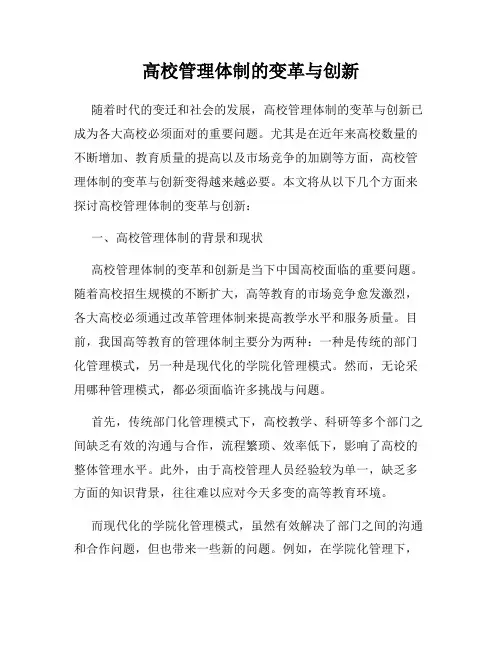 高校管理体制的变革与创新

随着时代的变迁和社会的发展，高校管理体制的变革与创新已成为各大高校必须面对的重要问题。尤其是在近年来高校数量的不断增加、教育质量的提高以及市场竞争的加剧等方面，高校管理体制的变革与创新变得越来越必要。本文将从以下几个方面来探讨高校管理体制的变革与创新：

一、高校管理体制的背景和现状

高校管理体制的变革和创新是当下中国高校面临的重要问题。随着高校招生规模的不断扩大，高等教育的市场竞争愈发激烈，各大高校必须通过改革管理体制来提高教学水平和服务质量。目前，我国高等教育的管理体制主要分为两种：一种是传统的部门化管理模式，另一种是现代化的学院化管理模式。然而，无论采用哪种管理模式，都必须面临许多挑战与问题。

首先，传统部门化管理模式下，高校教学、科研等多个部门之间缺乏有效的沟通与合作，流程繁琐、效率低下，影响了高校的整体管理水平。此外，由于高校管理人员经验较为单一，缺乏多方面的知识背景，往往难以应对今天多变的高等教育环境。

而现代化的学院化管理模式，虽然有效解决了部门之间的沟通和合作问题，但也带来一些新的问题。例如，在学院化管理下，